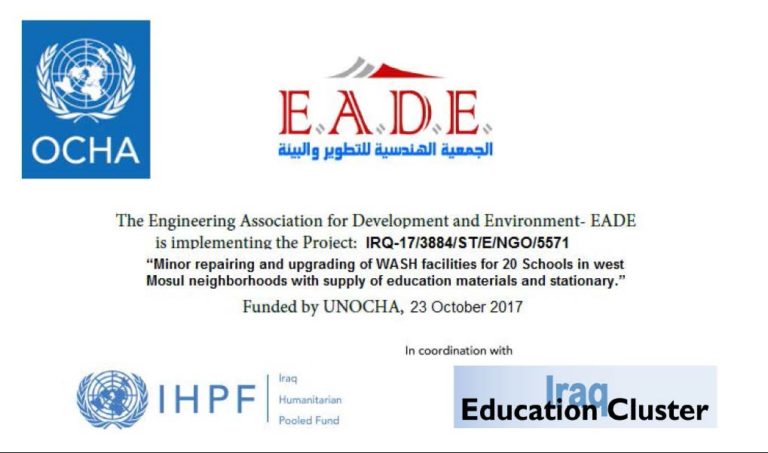 OCHA

E.A.D.E.
الجمعية الهندسية للتطوير والبيئة

The Engineering Association for Development and Environment- EADE is implementing the Project: IRQ-17/3884/ST/E/NGO/5571
"Minor repairing and upgrading of WASH facilities for 20 Schools in west Mosul neighborhoods with supply of education materials and stationary."
Funded by UNOCHA, 23 October 2017

In coordination with

IHPF Iraq Humanitarian Pooled Fund

Iraq Education Cluster